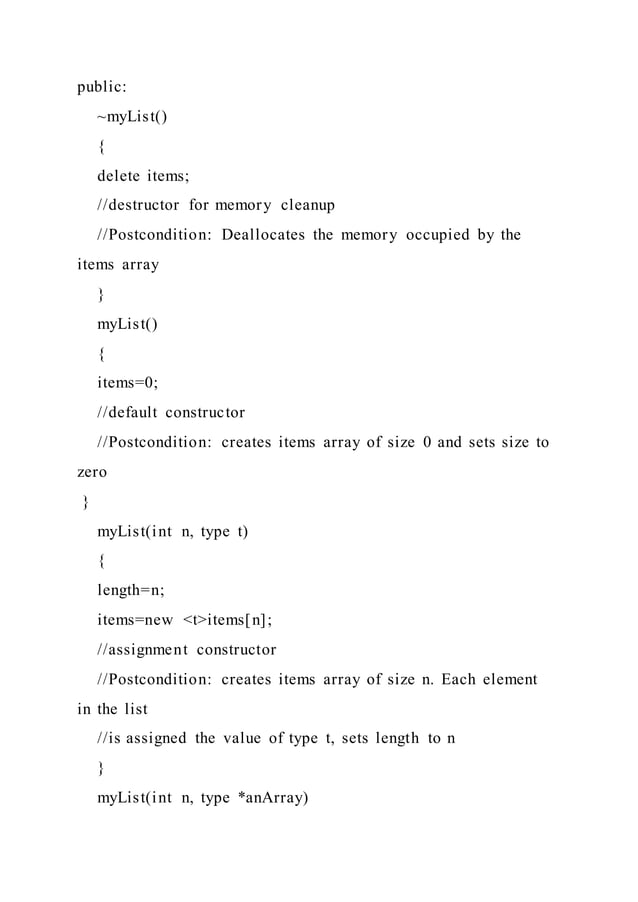 public:
~myList()
{
delete items;
//destructor for memory cleanup
//Postcondition: Deallocates the memory occupied by the items array
}
myList()
{
items=0;
//default constructor
//Postcondition: creates items array of size 0 and sets size to zero
}
myList(int n, type t)
{
length=n;
items=new <t>items[n];
//assignment constructor
//Postcondition: creates items array of size n. Each element in the list
//is assigned the value of type t, sets length to n
}
myList(int n, type *anArray)